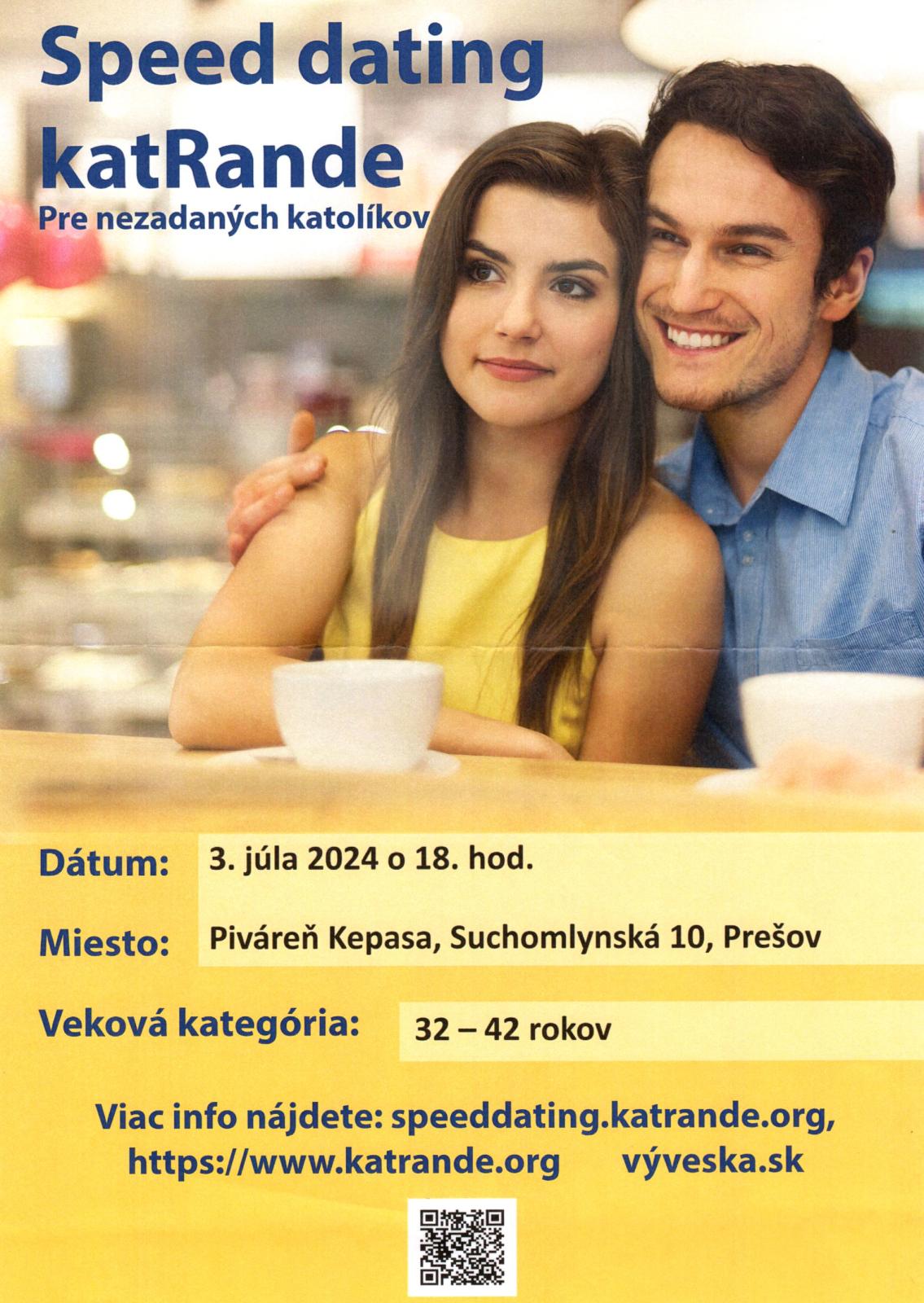 Speed dating katRande

Pre nezadaných katolíkov

Dátum: 3. júla 2024 o 18. hod.

Miesto: Piváreň Kepasa, Suchomlynská 10, Prešov

Veková kategória: 32 – 42 rokov

Viac info nájdete: speeddating.katrande.org, https://www.katrande.org výveska.sk